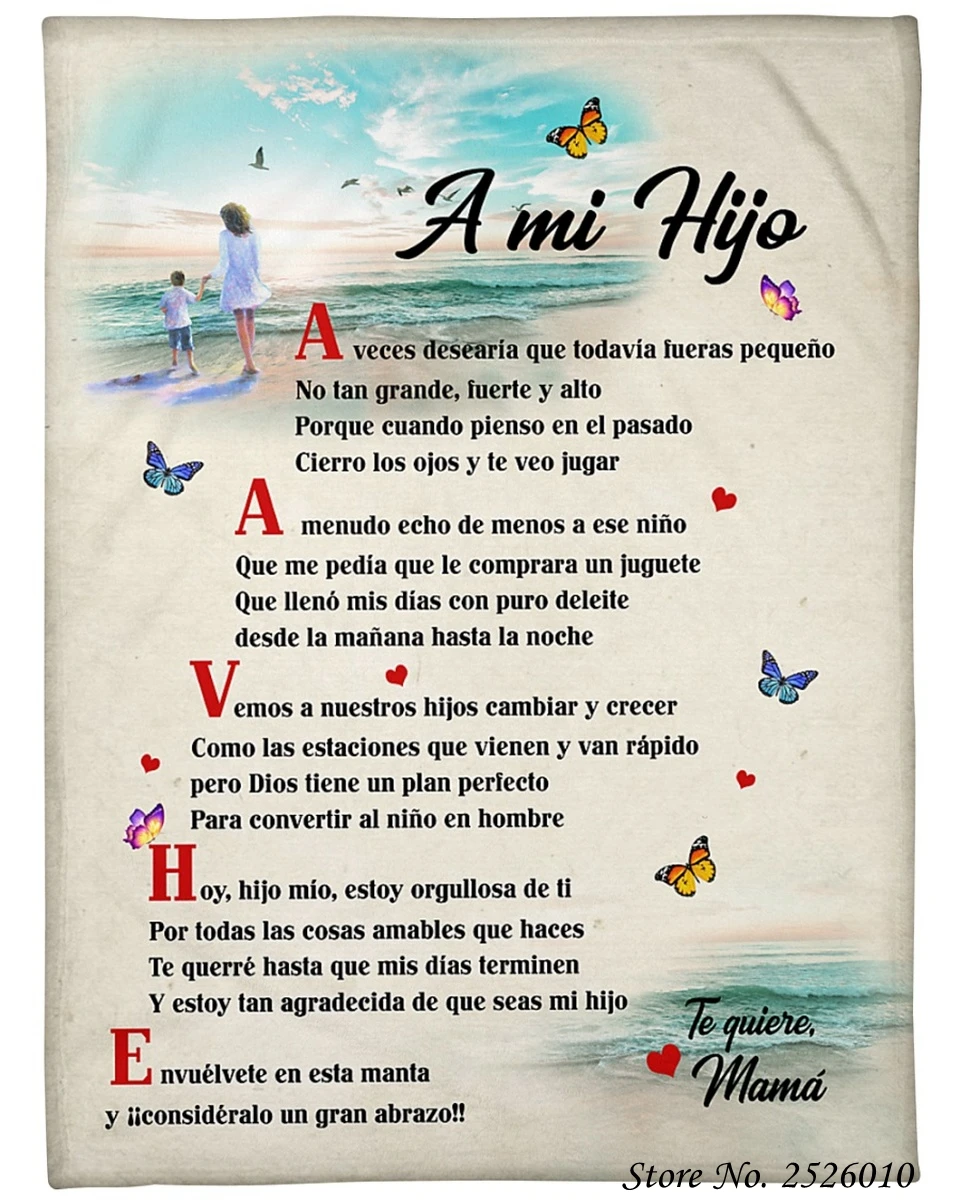 A mi Hijo

A veces desearía que todavía fueras pequeño
No tan grande, fuerte y alto
Porque cuando pienso en el pasado
Cierro los ojos y te veo jugar

A menudo echo de menos a ese niño
Que me pedía que le comprara un juguete
Que llenó mis días con puro deleite
desde la mañana hasta la noche

Vemos a nuestros hijos cambiar y crecer
Como las estaciones que vienen y van rápido
pero Dios tiene un plan perfecto
Para convertir al niño en hombre

Hoy, hijo mío, estoy orgullosa de ti
Por todas las cosas amables que haces
Te querré hasta que mis días terminen
Y estoy tan agradecida de que seas mi hijo

Envuélvete en esta manta
y ¡¡considéralo un gran abrazo!!

Te quiere,
Mamá

Store No. 2526010